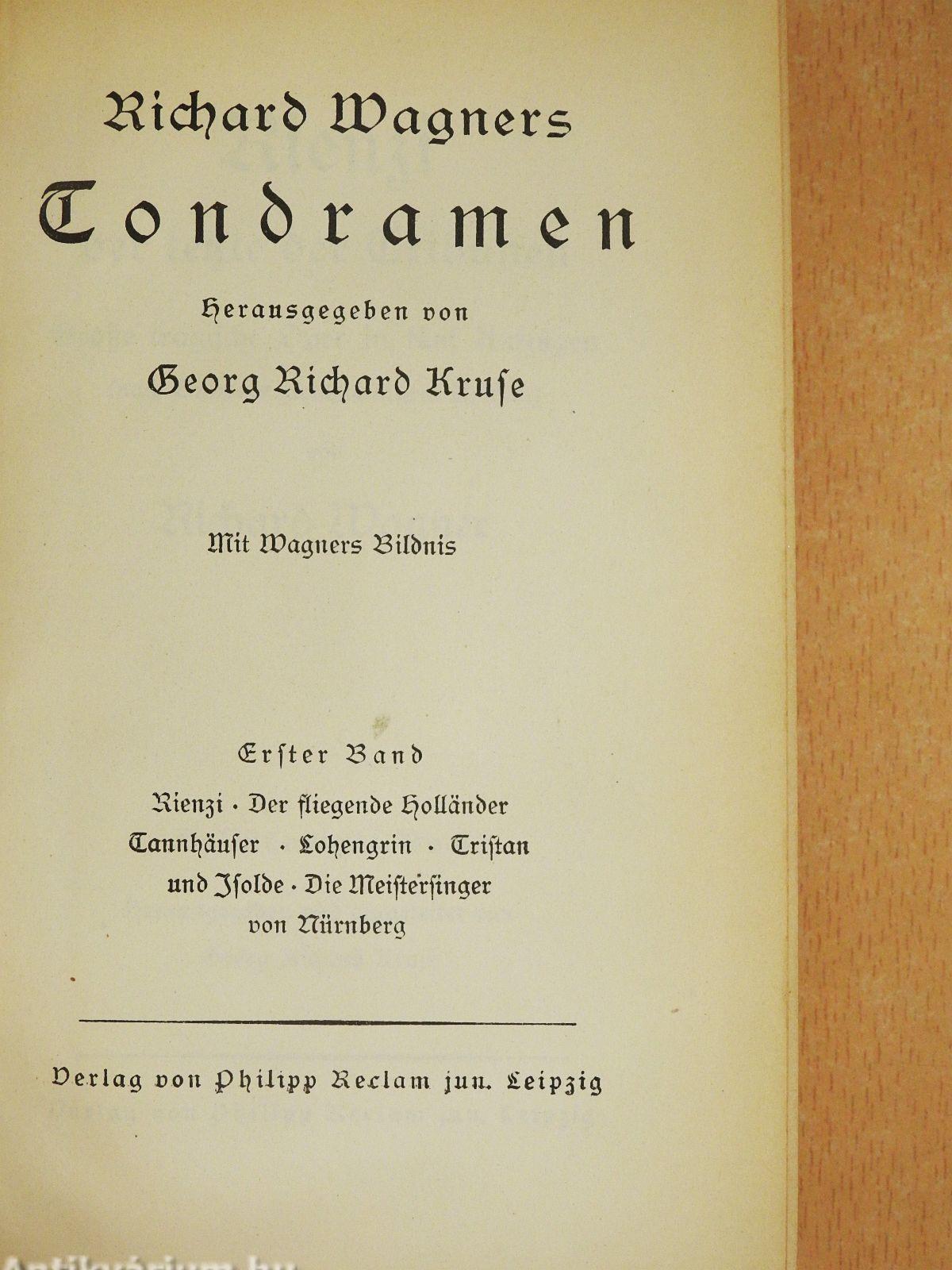 Richard Wagners

Tondramen

Herausgegeben von

Georg Richard Kruse

Mit Wagners Bildnis

Erster Band

Rienzi · Der fliegende Holländer Tannhäuser · Lohengrin · Tristan und Isolde · Die Meistersinger von Nürnberg

Verlag von Philipp Reclam jun. Leipzig

Antikvárium.hu